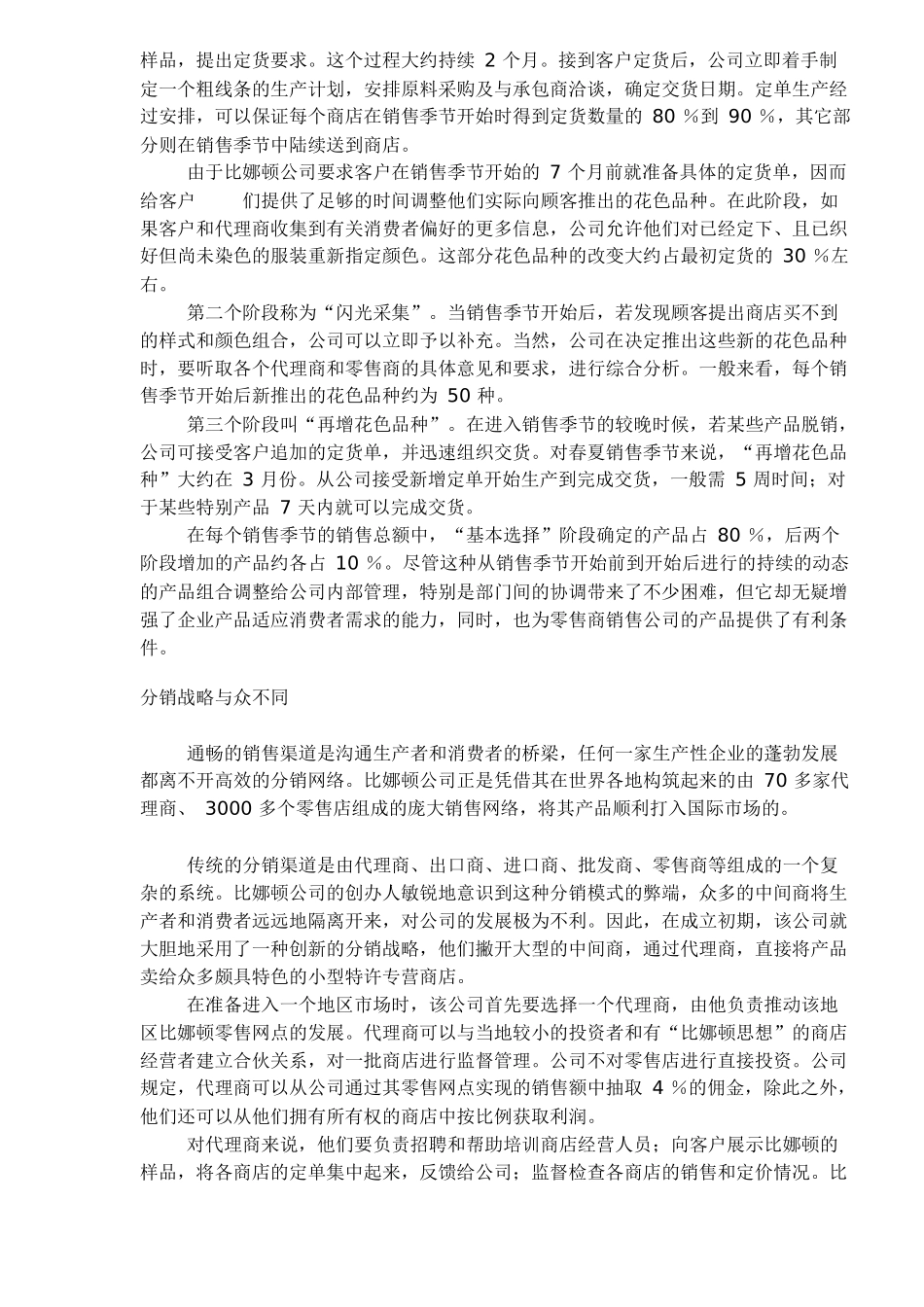 样品，提出定货要求。这个过程大约持续 2 个月。接到客户定货后，公司立即着手制定一个粗线条的生产计划，安排原料采购及与承包商洽谈，确定交货日期。定单生产经过安排，可以保证每个商店在销售季节开始时得到定货数量的 80 %到 90 %，其它部分则在销售季节中陆续送到商店。

由于比娜顿公司要求客户在销售季节开始的 7 个月前就准备具体的定货单，因而给客户 们提供了足够的时间调整他们实际向顾客推出的花色品种。在此阶段，如果客户和代理商收集到有关消费者偏好的更多信息，公司允许他们对已经定下、且已织好但尚未染色的服装重新指定颜色。这部分花色品种的改变大约占最初定货的 30 %左右。

第二个阶段称为“闪光采集”。当销售季节开始后，若发现顾客提出商店买不到的样式和颜色组合，公司可以立即予以补充。当然，公司在决定推出这些新的花色品种时，要听取各个代理商和零售商的具体意见和要求，进行综合分析。一般来看，每个销售季节开始后新推出的花色品种约为 50 种。

第三个阶段叫“再增花色品种”。在进入销售季节的较晚时候，若某些产品脱销，公司可接受客户追加的定货单，并迅速组织交货。对春夏销售季节来说，“再增花色品种”大约在 3 月份。从公司接受新增定单开始生产到完成交货，一般需 5 周时间；对于某些特别产品 7 天内就可以完成交货。

在每个销售季节的销售总额中，“基本选择”阶段确定的产品占 80 %，后两个阶段增加的产品约各占 10 %。尽管这种从销售季节开始前到开始后进行的持续的动态的产品组合调整给公司内部管理，特别是部门间的协调带来了不少困难，但它却无疑增强了企业产品适应消费者需求的能力，同时，也为零售商销售公司的产品提供了有利条件。

分销战略与众不同

通畅的销售渠道是沟通生产者和消费者的桥梁，任何一家生产性企业的蓬勃发展都离不开高效的分销网络。比娜顿公司正是凭借其在世界各地构筑起来的由 70 多家代理商、 3000 多个零售店组成的庞大销售网络，将其产品顺利打入国际市场的。

传统的分销渠道是由代理商、出口商、进口商、批发商、零售商等组成的一个复杂的系统。比娜顿公司的创办人敏锐地意识到这种分销模式的弊端，众多的中间商将生产者和消费者远远地隔离开来，对公司的发展极为不利。因此，在成立初期，该公司就大胆地采用了一种创新的分销战略，他们撇开大型的中间商，通过代理商，直接将产品卖给众多颇具特色的小型特许专营商店。

在准备进入一个地区市场时，该公司首先要选择一个代理商，由他负责推动该地区比娜顿零售网点的发展。代理商可以与当地较小的投资者和有“比娜顿思想”的商店经营者建立合伙关系，对一批商店进行监督管理。公司不对零售店进行直接投资。公司规定，代理商可以从公司通过其零售网点实现的销售额中抽取 4 %的佣金，除此之外，他们还可以从他们拥有所有权的商店中按比例获取利润。

对代理商来说，他们要负责招聘和帮助培训商店经营人员；向客户展示比娜顿的样品，将各商店的定单集中起来，反馈给公司；监督检查各商店的销售和定价情况。比